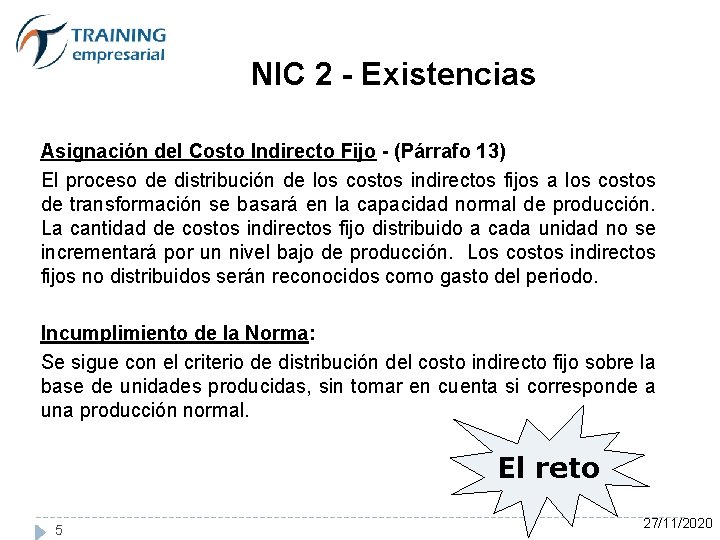 TRAINING
empresarial

NIC 2 - Existencias

Asignación del Costo Indirecto Fijo - (Párrafo 13)

El proceso de distribución de los costos indirectos fijos a los costos de transformación se basará en la capacidad normal de producción. La cantidad de costos indirectos fijo distribuido a cada unidad no se incrementará por un nivel bajo de producción. Los costos indirectos fijos no distribuidos serán reconocidos como gasto del periodo.

Incumplimiento de la Norma:

Se sigue con el criterio de distribución del costo indirecto fijo sobre la base de unidades producidas, sin tomar en cuenta si corresponde a una producción normal.

El reto

5

27/11/2020